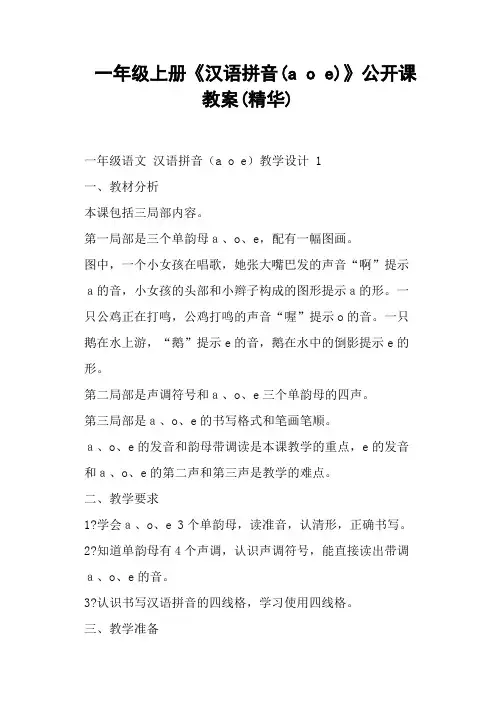 一年级上册《汉语拼音(a o e)》公开课教案(精华)

一年级语文 汉语拼音（a o e）教学设计 1

一、教材分析

本课包括三局部内容。

第一局部是三个单韵母 a 、o、e，配有一幅图画。

图中，一个小女孩在唱歌，她张大嘴巴发的声音“啊”提示 a 的音，小女孩的头部和小辫子构成的图形提示 a 的形。一只公鸡正在打鸣，公鸡打鸣的声音“喔”提示 o 的音。一只鹅在水上游，“鹅”提示 e 的音，鹅在水中的倒影提示 e 的形。

第二局部是声调符号和 a 、o、e 三个单韵母的四声。

第三局部是 a 、o、e 的书写格式和笔画笔顺。

a 、o、e 的发音和韵母带调读是本课教学的重点，e 的发音和 a 、o、e 的第二声和第三声是教学的难点。

二、教学要求

1?学会 a 、o、e 3 个单韵母，读准音，认清形，正确书写。

2?知道单韵母有 4 个声调，认识声调符号，能直接读出带调 a 、o、e 的音。

3?认识书写汉语拼音的四线格，学习使用四线格。

三、教学准备